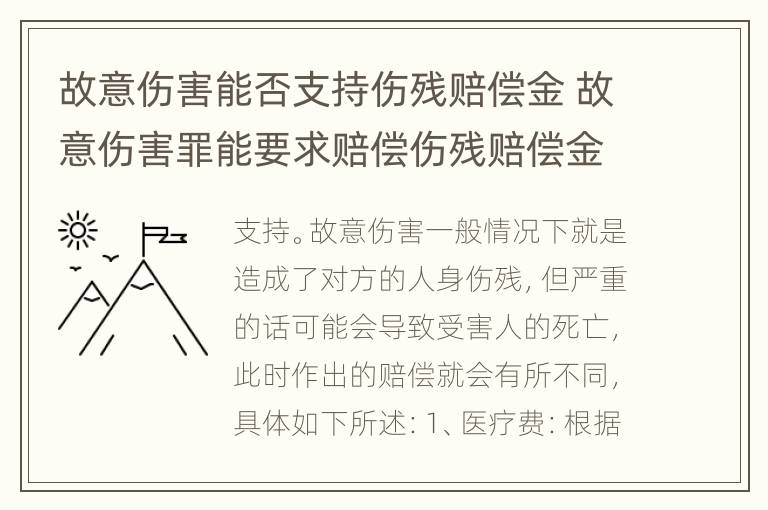 故意伤害能否支持伤残赔偿金 故意伤害罪能要求赔偿伤残赔偿金

支持。故意伤害一般情况下就是造成了对方的人身伤残，但严重的话可能会导致受害人的死亡，此时作出的赔偿就会有所不同，具体如下所述：1、医疗费：根据